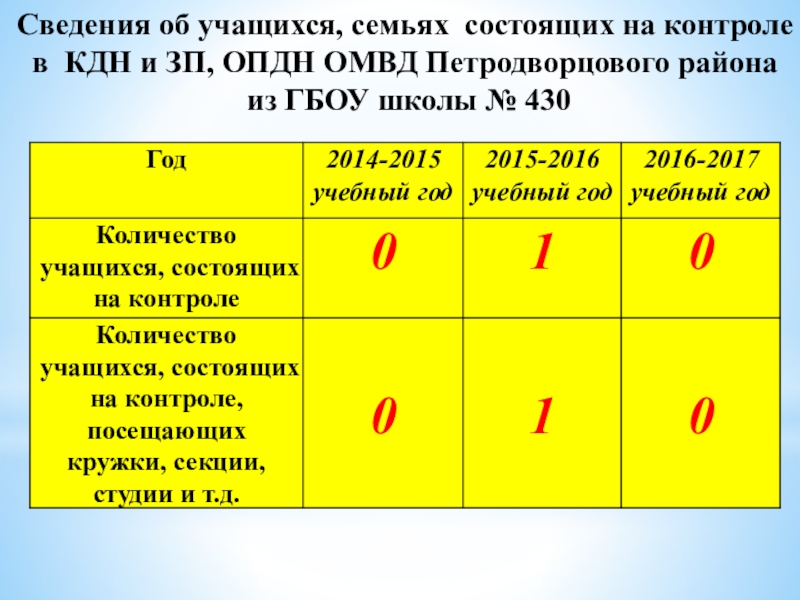 Сведения об учащихся, семьях состоящих на контроле в КДН и ЗП, ОПДН ОМВД Петродворцового района из ГБОУ школы № 430

| Год | 2014-2015 учебный год | 2015-2016 учебный год | 2016-2017 учебный год |
|---|---|---|---|
| Количество учащихся, состоящих на контроле | 0 | 1 | 0 |
| Количество учащихся, состоящих на контроле, посещающих кружки, секции, студии и т.д. | 0 | 1 | 0 |